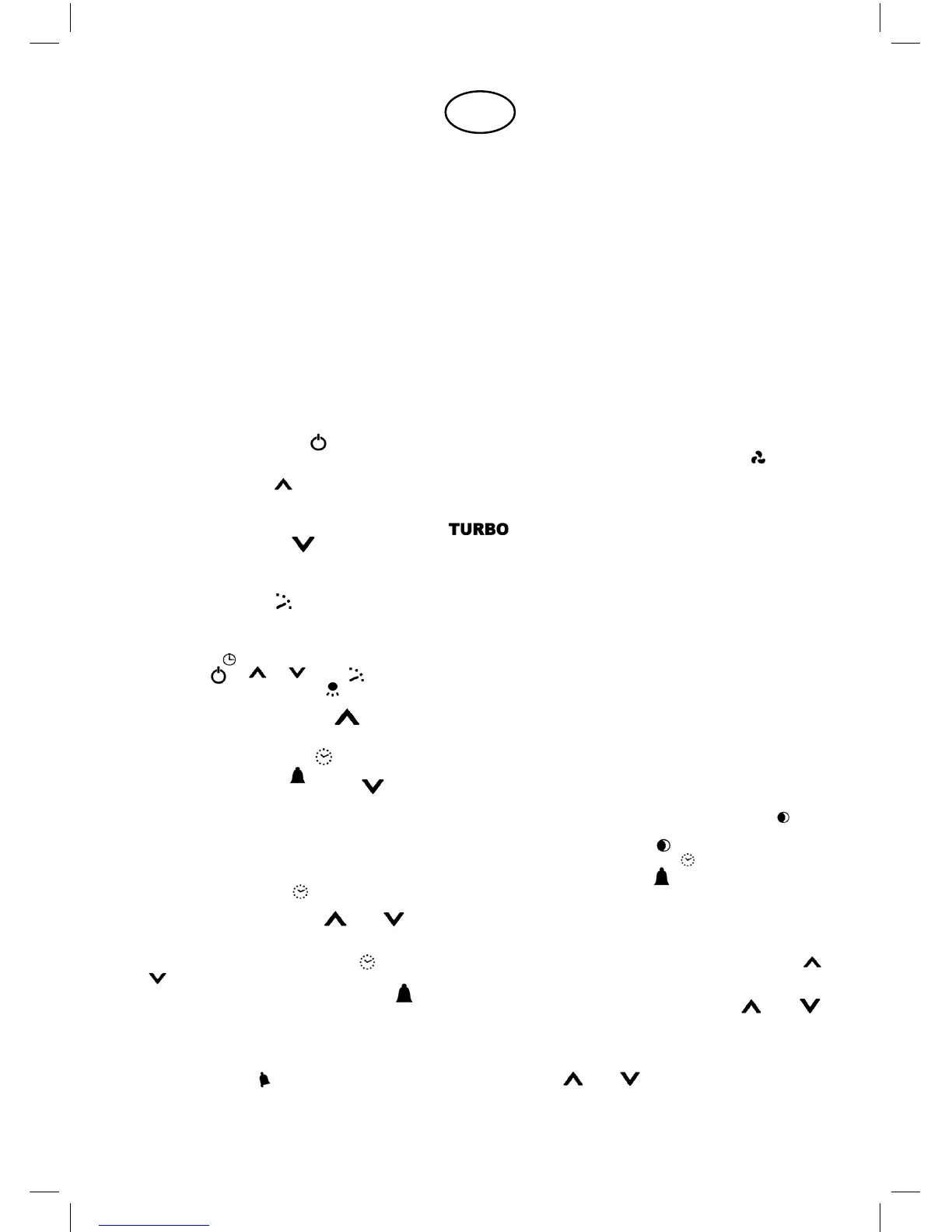 TURBO